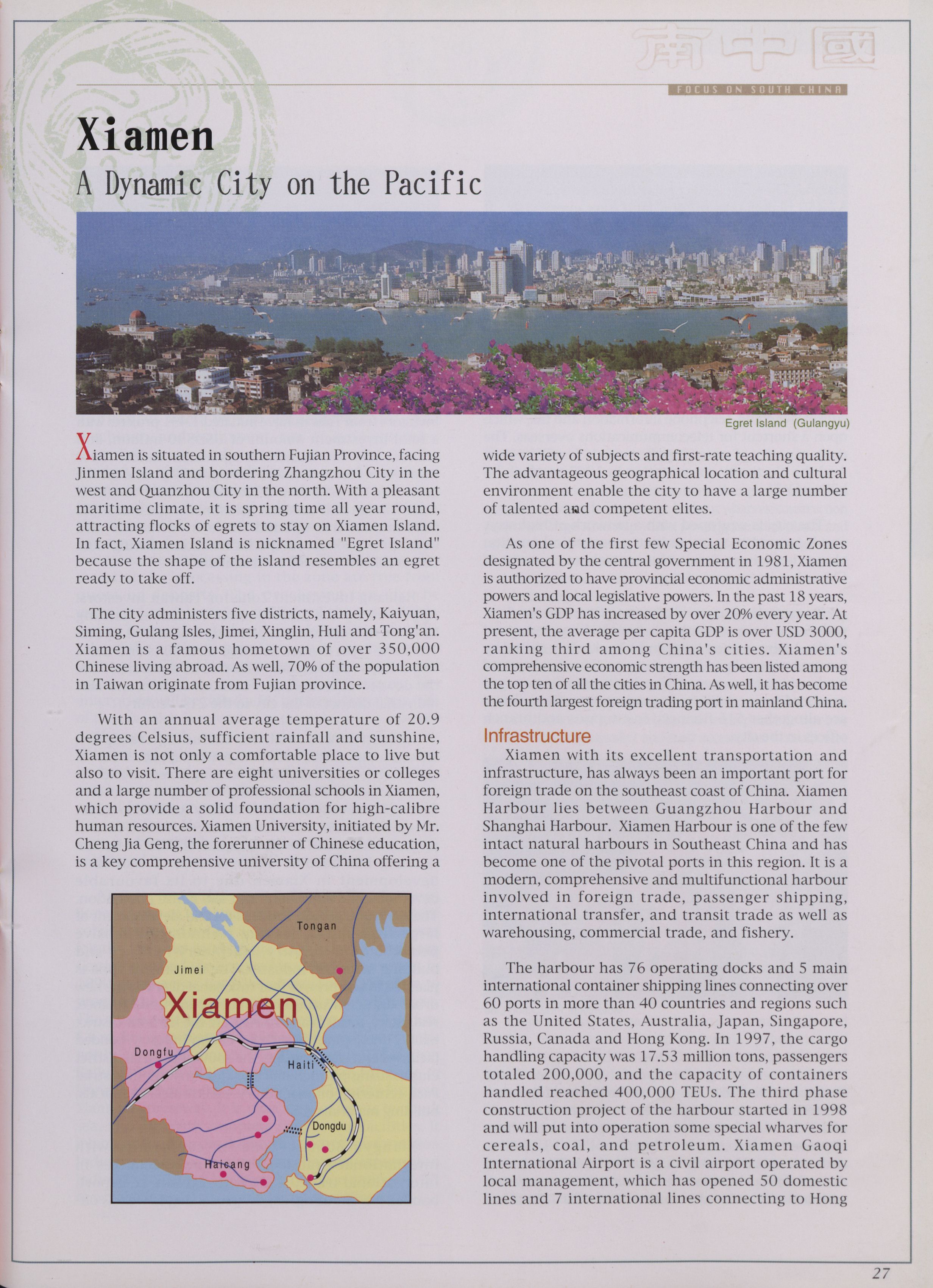 南中國

FOCUS ON SOUTH CHINA

Xiamen

A Dynamic City on the Pacific

Egret Island (Gulangyu)

Xiamen is situated in southern Fujian Province, facing Jinmen Island and bordering Zhangzhou City in the west and Quanzhou City in the north. With a pleasant maritime climate, it is spring time all year round, attracting flocks of egrets to stay on Xiamen Island. In fact, Xiamen Island is nicknamed "Egret Island" because the shape of the island resembles an egret ready to take off.

The city administers five districts, namely, Kaiyuan, Siming, Gulang Isles, Jimei, Xinglin, Huli and Tong'an. Xiamen is a famous hometown of over 350,000 Chinese living abroad. As well, 70% of the population in Taiwan originate from Fujian province.

With an annual average temperature of 20.9 degrees Celsius, sufficient rainfall and sunshine, Xiamen is not only a comfortable place to live but also to visit. There are eight universities or colleges and a large number of professional schools in Xiamen, which provide a solid foundation for high-calibre human resources. Xiamen University, initiated by Mr. Cheng Jia Geng, the forerunner of Chinese education, is a key comprehensive university of China offering a

Tongan
Jimei
Xiamen
Dongfu
Haiti
Dongdu
Haicang

wide variety of subjects and first-rate teaching quality. The advantageous geographical location and cultural environment enable the city to have a large number of talented and competent elites.

As one of the first few Special Economic Zones designated by the central government in 1981, Xiamen is authorized to have provincial economic administrative powers and local legislative powers. In the past 18 years, Xiamen's GDP has increased by over 20% every year. At present, the average per capita GDP is over USD 3000, ranking third among China's cities. Xiamen's comprehensive economic strength has been listed among the top ten of all the cities in China. As well, it has become the fourth largest foreign trading port in mainland China.

Infrastructure
Xiamen with its excellent transportation and infrastructure, has always been an important port for foreign trade on the southeast coast of China. Xiamen Harbour lies between Guangzhou Harbour and Shanghai Harbour. Xiamen Harbour is one of the few intact natural harbours in Southeast China and has become one of the pivotal ports in this region. It is a modern, comprehensive and multifunctional harbour involved in foreign trade, passenger shipping, international transfer, and transit trade as well as warehousing, commercial trade, and fishery.

The harbour has 76 operating docks and 5 main international container shipping lines connecting over 60 ports in more than 40 countries and regions such as the United States, Australia, Japan, Singapore, Russia, Canada and Hong Kong. In 1997, the cargo handling capacity was 17.53 million tons, passengers totaled 200,000, and the capacity of containers handled reached 400,000 TEUs. The third phase construction project of the harbour started in 1998 and will put into operation some special wharves for cereals, coal, and petroleum. Xiamen Gaoqi International Airport is a civil airport operated by local management, which has opened 50 domestic lines and 7 international lines connecting to Hong

27